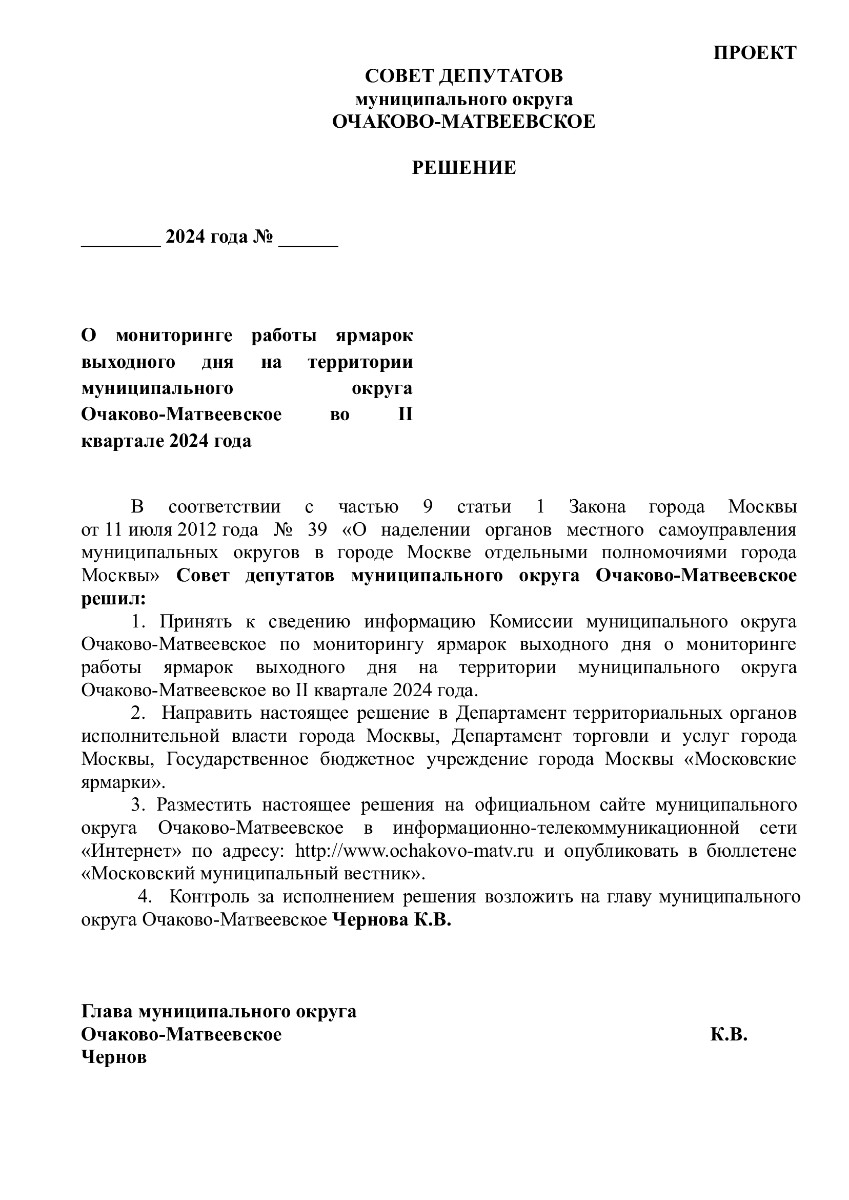 ПРОЕКТ

СОВЕТ ДЕПУТАТОВ
муниципального округа
ОЧАКОВО-МАТВЕЕВСКОЕ

РЕШЕНИЕ

________ 2024 года № ______

О мониторинге работы ярмарок выходного дня на территории муниципального округа Очаково-Матвеевское во II квартале 2024 года

В соответствии с частью 9 статьи 1 Закона города Москвы от 11 июля 2012 года № 39 «О наделении органов местного самоуправления муниципальных округов в городе Москве отдельными полномочиями города Москвы» Совет депутатов муниципального округа Очаково-Матвеевское решил:

1. Принять к сведению информацию Комиссии муниципального округа Очаково-Матвеевское по мониторингу ярмарок выходного дня о мониторинге работы ярмарок выходного дня на территории муниципального округа Очаково-Матвеевское во II квартале 2024 года.

2. Направить настоящее решение в Департамент территориальных органов исполнительной власти города Москвы, Департамент торговли и услуг города Москвы, Государственное бюджетное учреждение города Москвы «Московские ярмарки».

3. Разместить настоящее решения на официальном сайте муниципального округа Очаково-Матвеевское в информационно-телекоммуникационной сети «Интернет» по адресу: http://www.ochakovo-matv.ru и опубликовать в бюллетене «Московский муниципальный вестник».

4. Контроль за исполнением решения возложить на главу муниципального округа Очаково-Матвеевское Чернова К.В.

Глава муниципального округа
Очаково-Матвеевское К.В.
Чернов